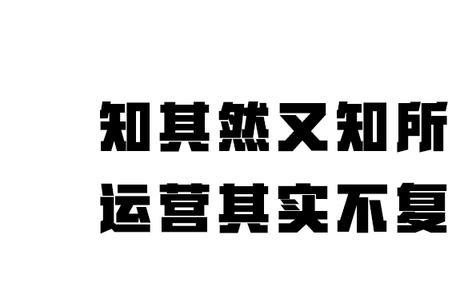 知其然又知所
运营其实不复